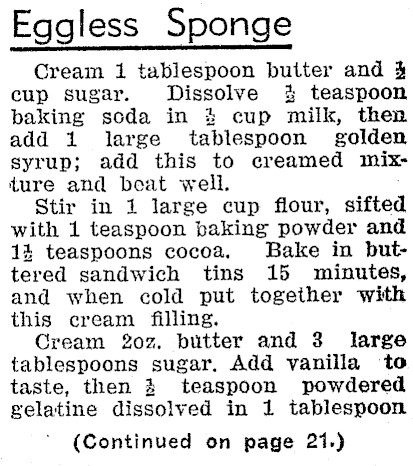 Eggless Sponge

Cream 1 tablespoon butter and $\frac{1}{2}$ cup sugar. Dissolve $\frac{1}{2}$ teaspoon baking soda in $\frac{1}{2}$ cup milk, then add 1 large tablespoon golden syrup; add this to creamed mixture and beat well.

Stir in 1 large cup flour, sifted with 1 teaspoon baking powder and $1\frac{1}{2}$ teaspoons cocoa. Bake in buttered sandwich tins 15 minutes, and when cold put together with this cream filling.

Cream 2oz. butter and 3 large tablespoons sugar. Add vanilla to taste, then $\frac{1}{2}$ teaspoon powdered gelatine dissolved in 1 tablespoon

(Continued on page 21.)